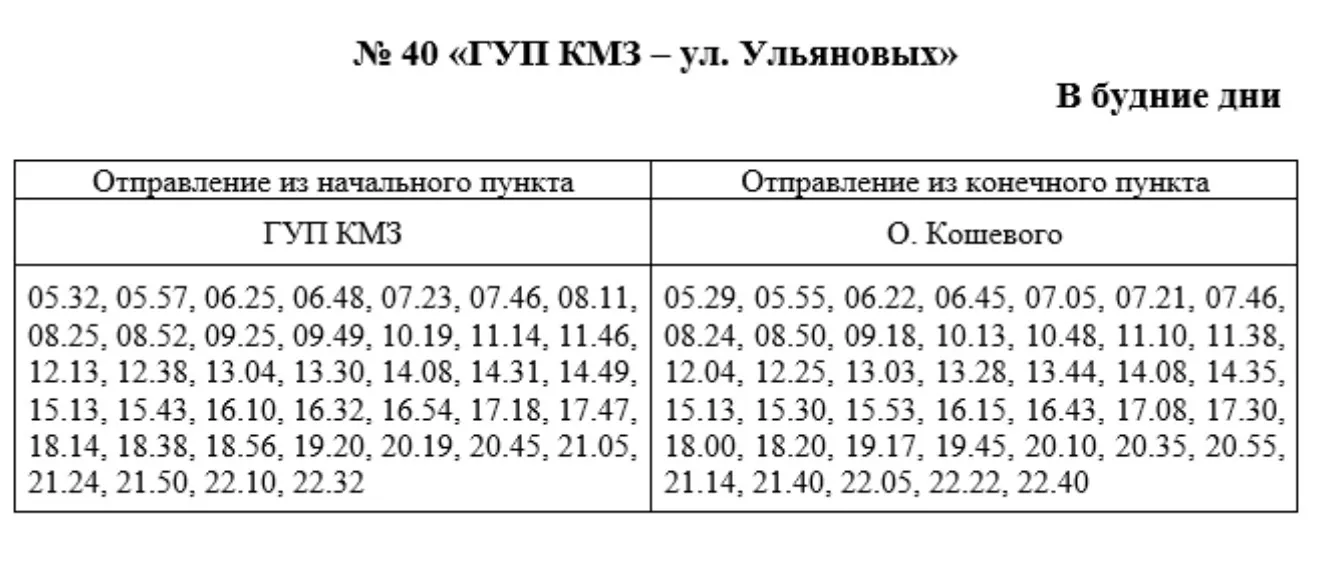 № 40 «ГУП КМЗ – ул. Ульяновых»

В будние дни

| Отправление из начального пункта | Отправление из конечного пункта |
|---|---|
| ГУП КМЗ | О. Кошевого |
| 05.32, 05.57, 06.25, 06.48, 07.23, 07.46, 08.11, 08.25, 08.52, 09.25, 09.49, 10.19, 11.14, 11.46, 12.13, 12.38, 13.04, 13.30, 14.08, 14.31, 14.49, 15.13, 15.43, 16.10, 16.32, 16.54, 17.18, 17.47, 18.14, 18.38, 18.56, 19.20, 20.19, 20.45, 21.05, 21.24, 21.50, 22.10, 22.32 | 05.29, 05.55, 06.22, 06.45, 07.05, 07.21, 07.46, 08.24, 08.50, 09.18, 10.13, 10.48, 11.10, 11.38, 12.04, 12.25, 13.03, 13.28, 13.44, 14.08, 14.35, 15.13, 15.30, 15.53, 16.15, 16.43, 17.08, 17.30, 18.00, 18.20, 19.17, 19.45, 20.10, 20.35, 20.55, 21.14, 21.40, 22.05, 22.22, 22.40 |